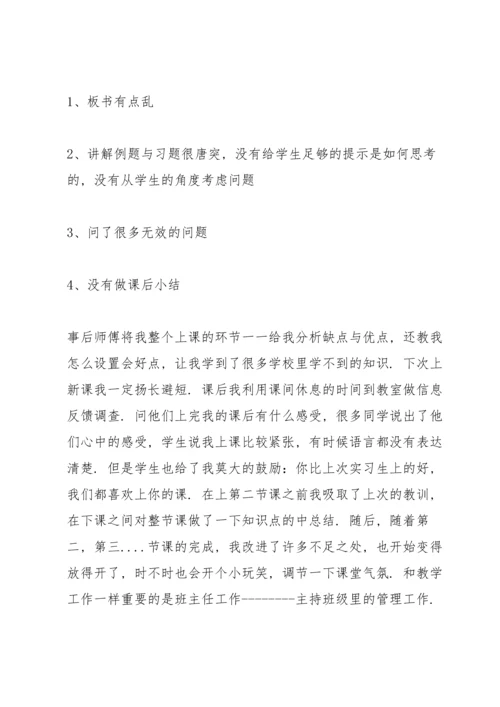 1、板书有点乱

2、讲解例题与习题很唐突，没有给学生足够的提示是如何思考的，没有从学生的角度考虑问题

3、问了很多无效的问题

4、没有做课后小结

事后师傅将我整个上课的环节一一给我分析缺点与优点，还教我怎么设置会好点，让我学到了很多学校里学不到的知识．下次上新课我一定扬长避短．课后我利用课间休息的时间到教室做信息反馈调查．问他们上完我的课后有什么感受，很多同学说出了他们心中的感受，学生说我上课比较紧张，有时候语言都没有表达清楚．但是学生也给了我莫大的鼓励：你比上次实习生上的好，我们都喜欢上你的课．在上第二节课之前我吸取了上次的教训，在下课之间对整节课做了一下知识点的中总结．随后，随着第二，第三．．．．节课的完成，我改进了许多不足之处，也开始变得放得开了，时不时也会开个小玩笑，调节一下课堂气氛．和教学工作一样重要的是班主任工作---------主持班级里的管理工作．